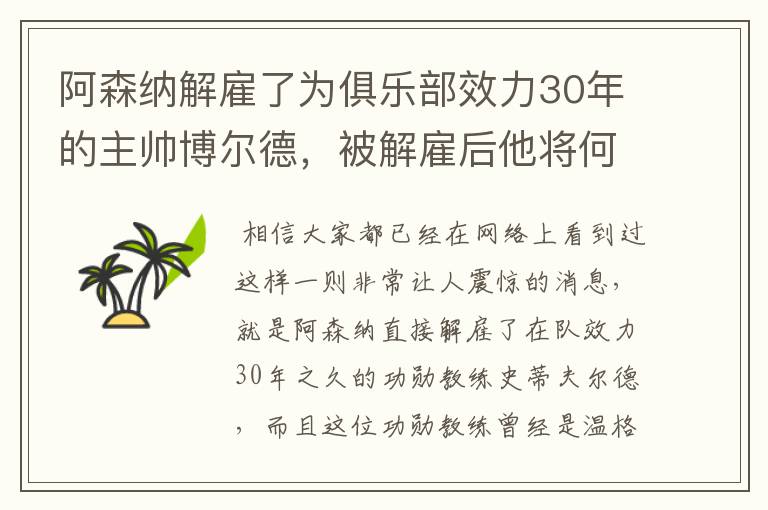 阿森纳解雇了为俱乐部效力30年的主帅博尔德，被解雇后他将何

相信大家都已经在网络上看到过这样一则非常让人震惊的消息，就是阿森纳直接解雇了在队效力30年之久的功勋教练史蒂夫尔德，而且这位功勋教练曾经是温格